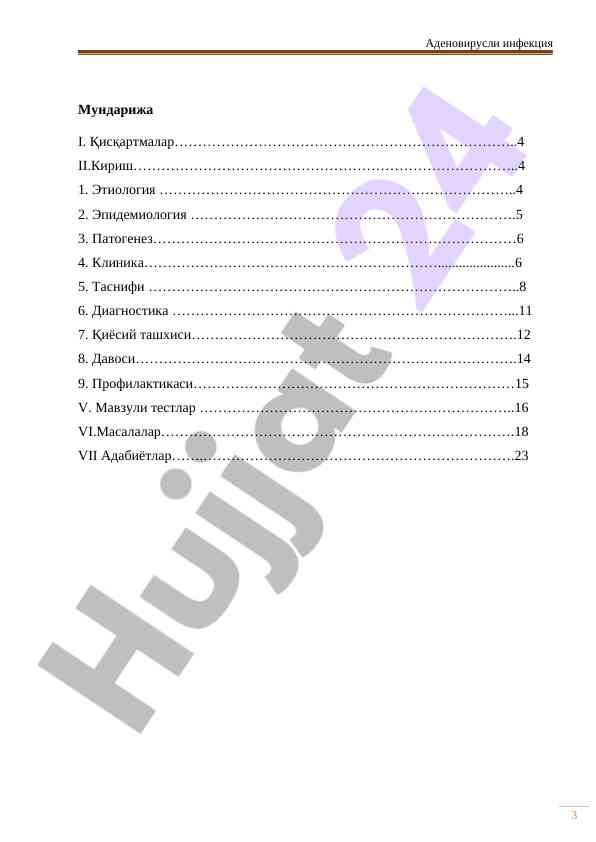 Аденовирусли инфекция

Мундарижа

I. Қисқартмалар 4
II.Кириш 4
1. Этиология 4
2. Эпидемиология 5
3. Патогенез 6
4. Клиника 6
5. Таснифи 8
6. Диагностика 11
7. Қиёсий ташхиси 12
8. Давоси 14
9. Профилактикаси 15
V. Мавзули тестлар 16
VI.Масалалар 18
VII Адабиётлар 23

3

Hujjat 24